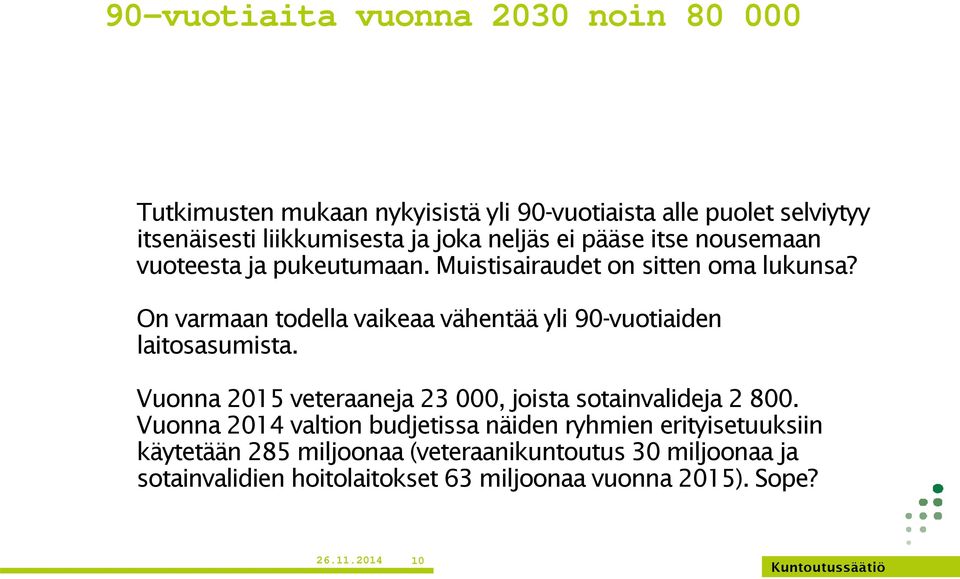 90-vuotiaita vuonna 2030 noin 80 000

Tutkimusten mukaan nykyisistä yli 90-vuotiaista alle puolet selviytyy itsenäisesti liikkumisesta ja joka neljäs ei pääse itse nousemaan vuoteesta ja pukeutumaan. Muistisairaudet on sitten oma lukunsa?

On varmaan todella vaikeaa vähentää yli 90-vuotiaiden laitosasumista.

Vuonna 2015 veteraaneja 23 000, joista sotainvalideja 2 800. Vuonna 2014 valtion budjetissa näiden ryhmien erityisetuuksiin käytetään 285 miljoonaa (veteraanikuntoutus 30 miljoonaa ja sotainvalidien hoitolaitokset 63 miljoonaa vuonna 2015). Sope?

26.11.2014 10

Kuntoutussäätiö